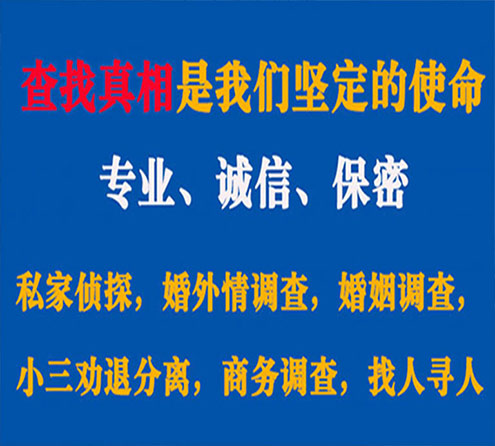 查找真相是我们坚定的使命

专业、诚信、保密

私家侦探，婚外情调查，婚姻调查，

小三劝退分离，商务调查，找人寻人